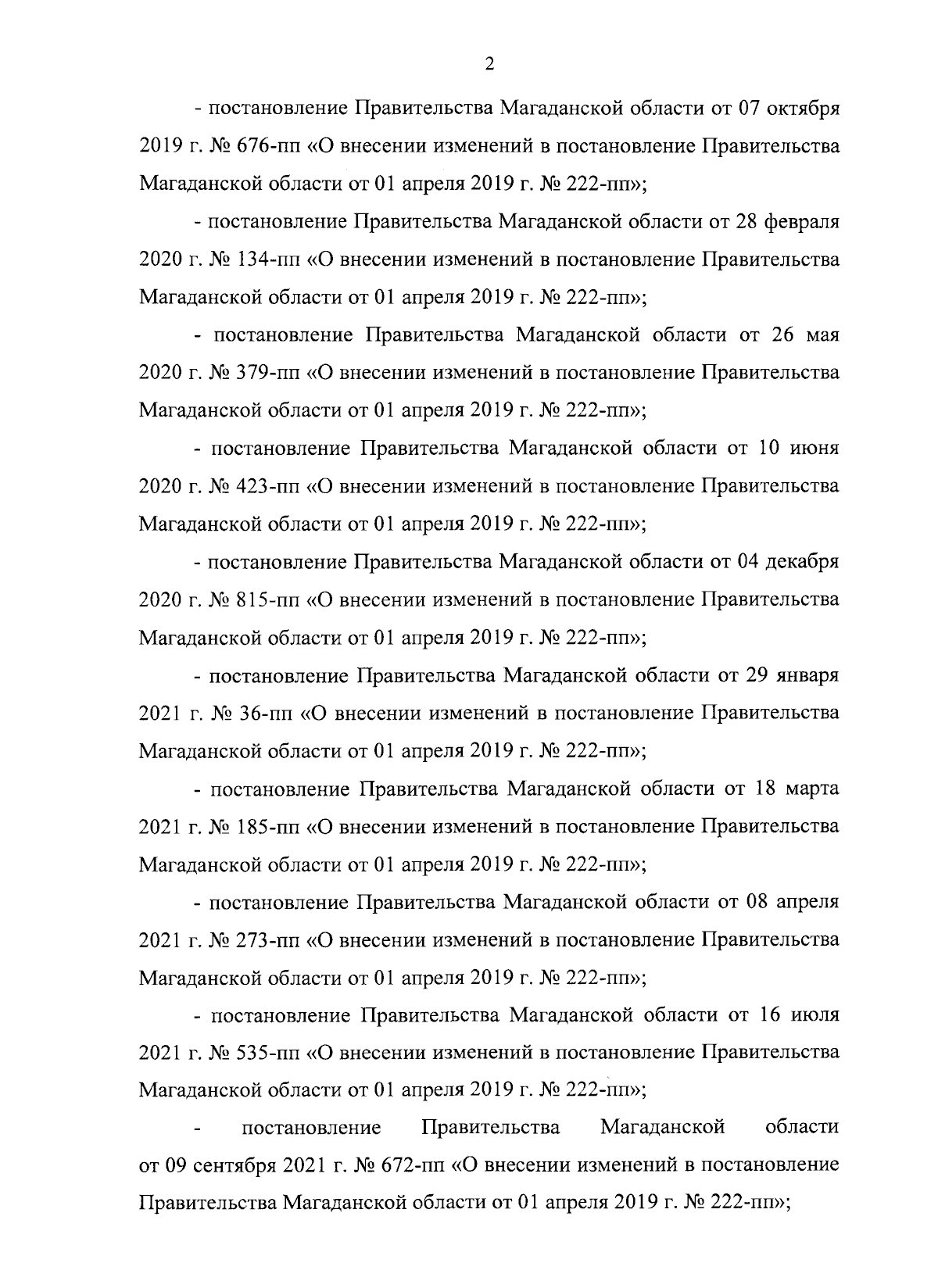 2

- постановление Правительства Магаданской области от 07 октября 2019 г. № 676-пп «О внесении изменений в постановление Правительства Магаданской области от 01 апреля 2019 г. № 222-пп»;

- постановление Правительства Магаданской области от 28 февраля 2020 г. № 134-пп «О внесении изменений в постановление Правительства Магаданской области от 01 апреля 2019 г. № 222-пп»;

- постановление Правительства Магаданской области от 26 мая 2020 г. № 379-пп «О внесении изменений в постановление Правительства Магаданской области от 01 апреля 2019 г. № 222-пп»;

- постановление Правительства Магаданской области от 10 июня 2020 г. № 423-пп «О внесении изменений в постановление Правительства Магаданской области от 01 апреля 2019 г. № 222-пп»;

- постановление Правительства Магаданской области от 04 декабря 2020 г. № 815-пп «О внесении изменений в постановление Правительства Магаданской области от 01 апреля 2019 г. № 222-пп»;

- постановление Правительства Магаданской области от 29 января 2021 г. № 36-пп «О внесении изменений в постановление Правительства Магаданской области от 01 апреля 2019 г. № 222-пп»;

- постановление Правительства Магаданской области от 18 марта 2021 г. № 185-пп «О внесении изменений в постановление Правительства Магаданской области от 01 апреля 2019 г. № 222-пп»;

- постановление Правительства Магаданской области от 08 апреля 2021 г. № 273-пп «О внесении изменений в постановление Правительства Магаданской области от 01 апреля 2019 г. № 222-пп»;

- постановление Правительства Магаданской области от 16 июля 2021 г. № 535-пп «О внесении изменений в постановление Правительства Магаданской области от 01 апреля 2019 г. № 222-пп»;

- постановление Правительства Магаданской области от 09 сентября 2021 г. № 672-пп «О внесении изменений в постановление Правительства Магаданской области от 01 апреля 2019 г. № 222-пп»;